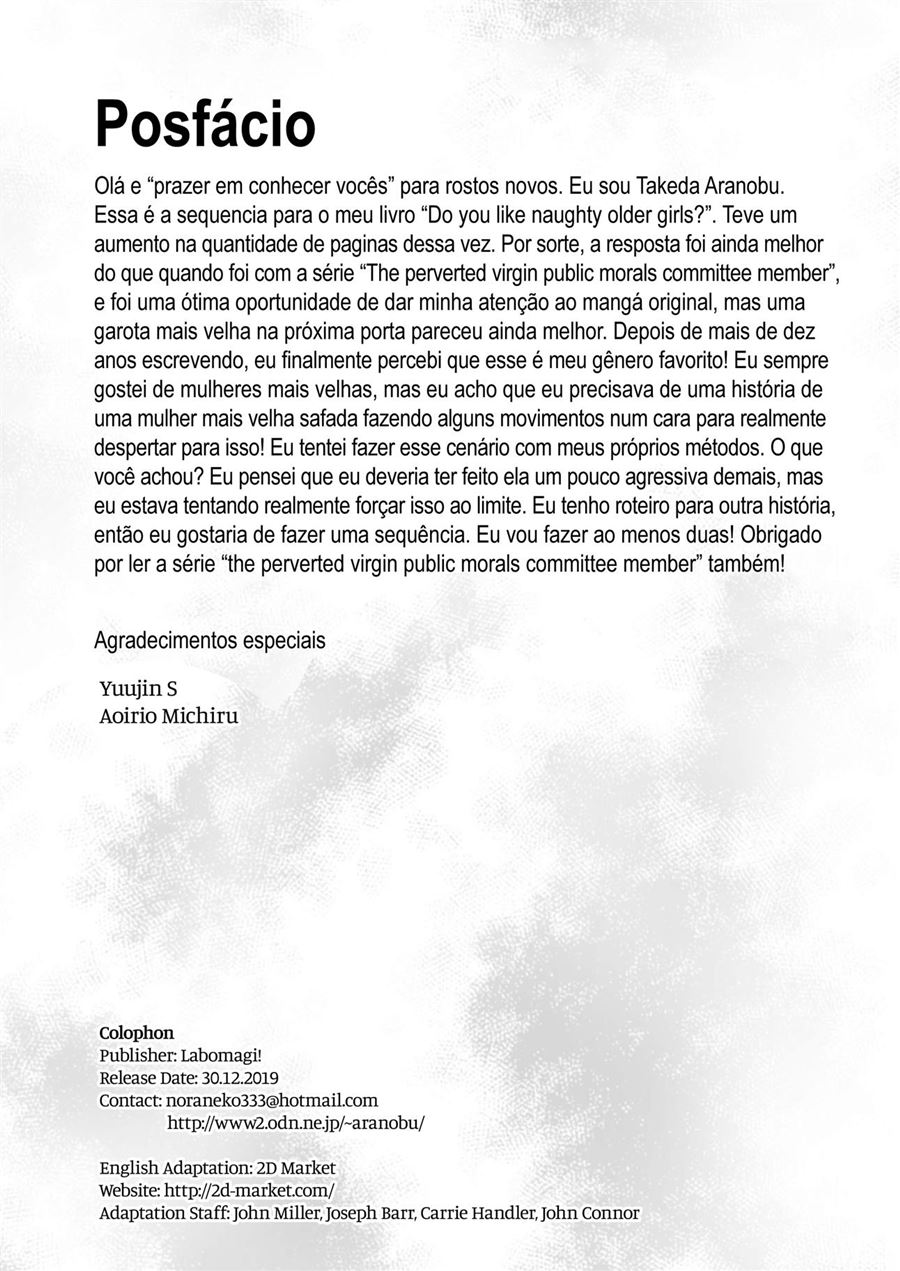 Posfácio

Olá e “prazer em conhecer vocês” para rostos novos. Eu sou Takeda Aranobu. Essa é a sequencia para o meu livro “Do you like naughty older girls?”. Teve um aumento na quantidade de paginas dessa vez. Por sorte, a resposta foi ainda melhor do que quando foi com a série “The perverted virgin public morals committee member”, e foi uma ótima oportunidade de dar minha atenção ao mangá original, mas uma garota mais velha na próxima porta pareceu ainda melhor. Depois de mais de dez anos escrevendo, eu finalmente percebi que esse é meu gênero favorito! Eu sempre gostei de mulheres mais velhas, mas eu acho que eu precisava de uma história de uma mulher mais velha safada fazendo alguns movimentos num cara para realmente despertar para isso! Eu tentei fazer esse cenário com meus próprios métodos. O que você achou? Eu pensei que eu deveria ter feito ela um pouco agressiva demais, mas eu estava tentando realmente forçar isso ao limite. Eu tenho roteiro para outra história, então eu gostaria de fazer uma sequência. Eu vou fazer ao menos duas! Obrigado por ler a série “the perverted virgin public morals committee member” também!

Agradecimentos especiais

Yuujin S
Aoirio Michiru

Colophon
Publisher: Labomagi!
Release Date: 30.12.2019
Contact: noraneko333@hotmail.com
http://www2.odn.ne.jp/~aranobu/

English Adaptation: 2D Market
Website: http://2d-market.com/
Adaptation Staff: John Miller, Joseph Barr, Carrie Handler, John Connor